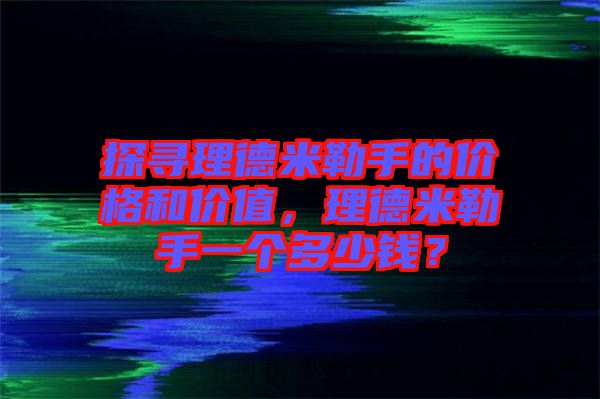 探寻理德米勒手的价格和价值，理德米勒手一个多少钱？